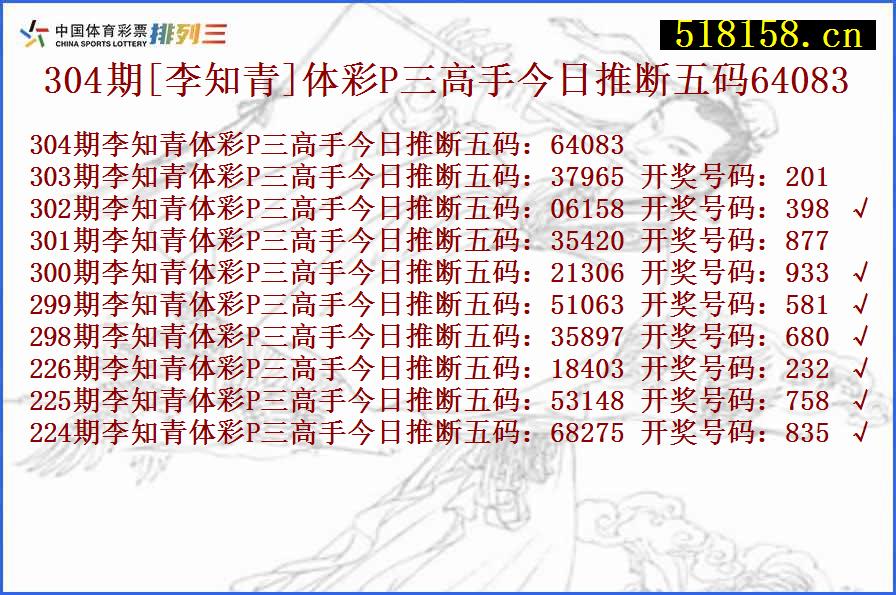 中国体育彩票 CHINA SPORTS LOTTERY 排列三

518158.cn

304期[李知青]体彩P三高手今日推断五码64083

304期李知青体彩P三高手今日推断五码：64083
303期李知青体彩P三高手今日推断五码：37965 开奖号码：201
302期李知青体彩P三高手今日推断五码：06158 开奖号码：398 √
301期李知青体彩P三高手今日推断五码：35420 开奖号码：877
300期李知青体彩P三高手今日推断五码：21306 开奖号码：933 √
299期李知青体彩P三高手今日推断五码：51063 开奖号码：581 √
298期李知青体彩P三高手今日推断五码：35897 开奖号码：680 √
226期李知青体彩P三高手今日推断五码：18403 开奖号码：232 √
225期李知青体彩P三高手今日推断五码：53148 开奖号码：758 √
224期李知青体彩P三高手今日推断五码：68275 开奖号码：835 √